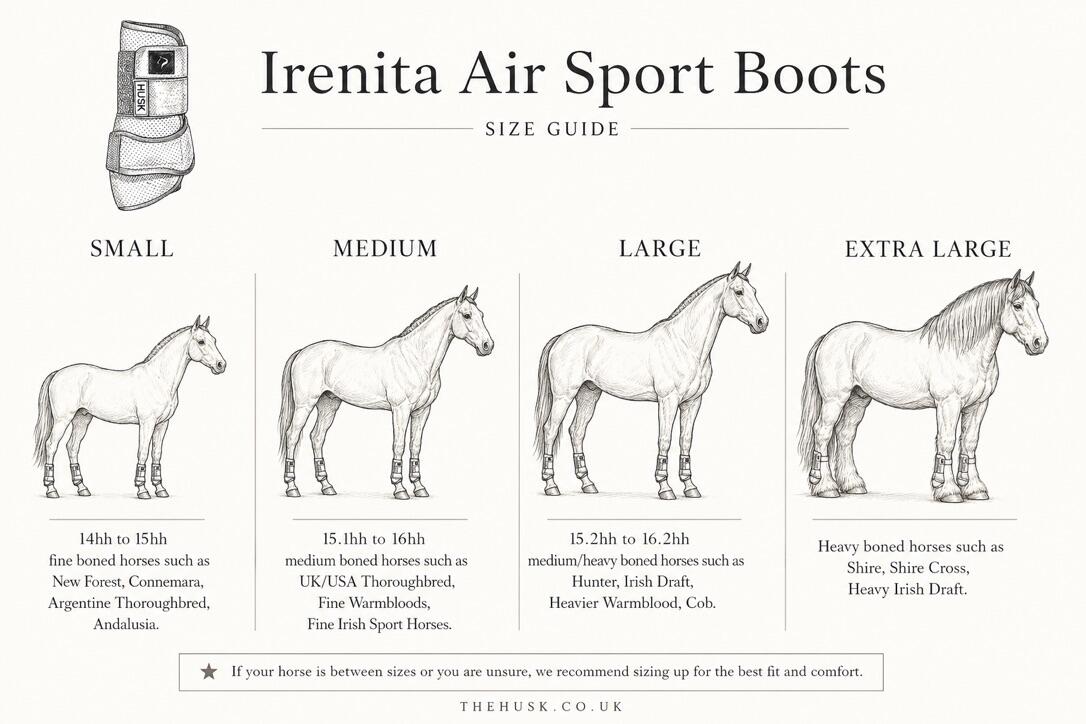 HUSK

Irenita Air Sport Boots

SIZE GUIDE

SMALL

14hh to 15hh
fine boned horses such as
New Forest, Connemara,
Argentine Thoroughbred,
Andalusia.

MEDIUM

15.1hh to 16hh
medium boned horses such as
UK/USA Thoroughbred,
Fine Warmbloods,
Fine Irish Sport Horses.

LARGE

15.2hh to 16.2hh
medium/heavy boned horses such as
Hunter, Irish Draft,
Heavier Warmblood, Cob.

EXTRA LARGE

Heavy boned horses such as
Shire, Shire Cross,
Heavy Irish Draft.

★ If your horse is between sizes or you are unsure, we recommend sizing up for the best fit and comfort.

THEHUSK.CO.UK